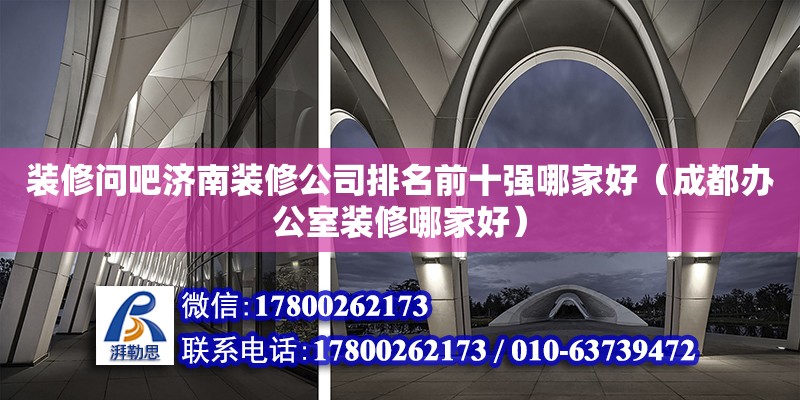 装修问吧济南装修公司排名前十强哪家好（成都办公室装修哪家好）

湃勒思

微信：17800262173

联系电话：17800262173 / 010-63739472